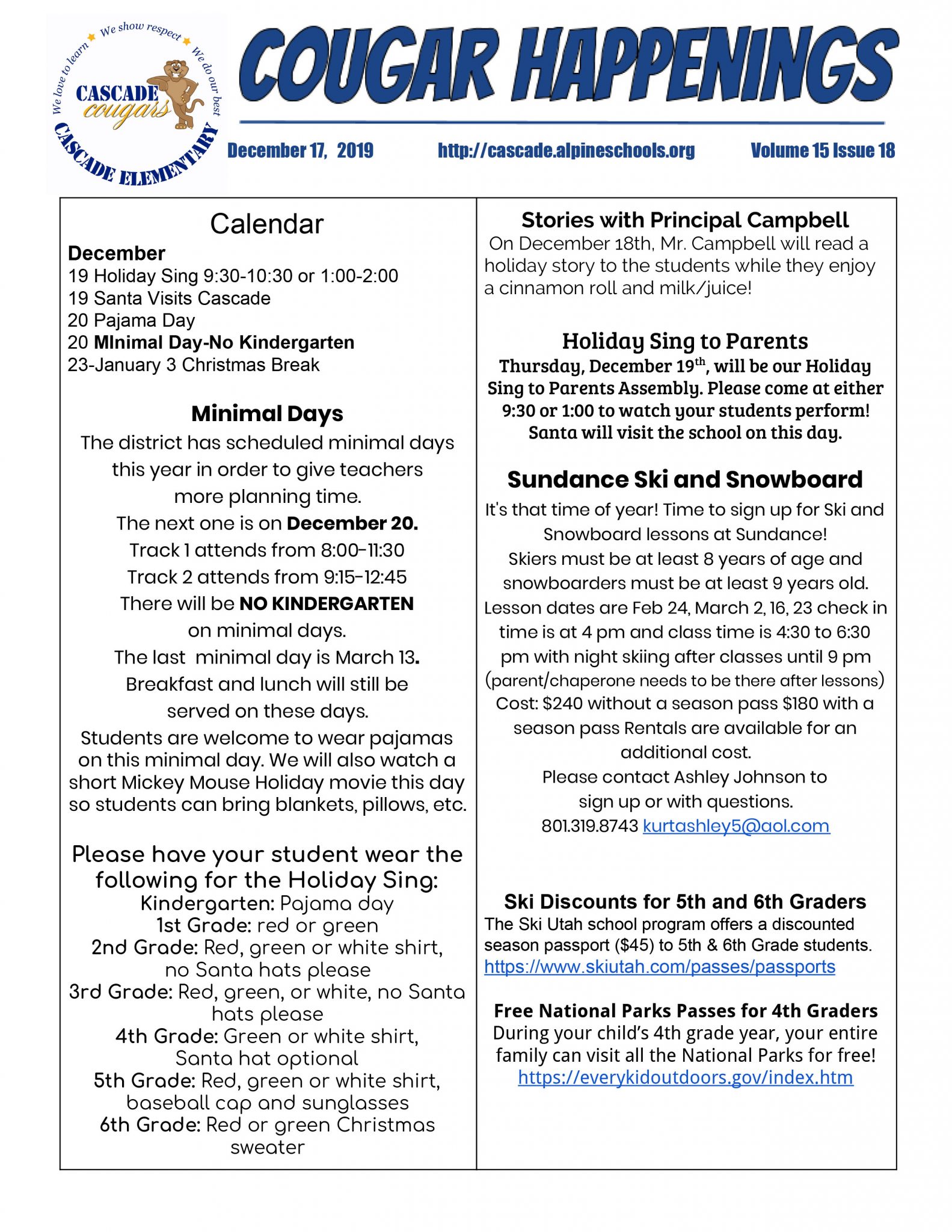 We love to learn We show respect We do our best
CASCADE cougars
CASCADE ELEMENTARY

COUGAR HAPPENINGS

December 17, 2019 http://cascade.alpineschools.org Volume 15 Issue 18

Calendar
December
19 Holiday Sing 9:30-10:30 or 1:00-2:00
19 Santa Visits Cascade
20 Pajama Day
20 MInimal Day-No Kindergarten
23-January 3 Christmas Break

Minimal Days
The district has scheduled minimal days this year in order to give teachers more planning time.
The next one is on December 20.
Track 1 attends from 8:00-11:30
Track 2 attends from 9:15-12:45
There will be NO KINDERGARTEN on minimal days.
The last minimal day is March 13.
Breakfast and lunch will still be served on these days.
Students are welcome to wear pajamas on this minimal day. We will also watch a short Mickey Mouse Holiday movie this day so students can bring blankets, pillows, etc.

Please have your student wear the following for the Holiday Sing:
Kindergarten: Pajama day
1st Grade: red or green
2nd Grade: Red, green or white shirt, no Santa hats please
3rd Grade: Red, green, or white, no Santa hats please
4th Grade: Green or white shirt, Santa hat optional
5th Grade: Red, green or white shirt, baseball cap and sunglasses
6th Grade: Red or green Christmas sweater

Stories with Principal Campbell
On December 18th, Mr. Campbell will read a holiday story to the students while they enjoy a cinnamon roll and milk/juice!

Holiday Sing to Parents
Thursday, December 19$^{th}$, will be our Holiday Sing to Parents Assembly. Please come at either 9:30 or 1:00 to watch your students perform! Santa will visit the school on this day.

Sundance Ski and Snowboard
It's that time of year! Time to sign up for Ski and Snowboard lessons at Sundance!
Skiers must be at least 8 years of age and snowboarders must be at least 9 years old.
Lesson dates are Feb 24, March 2, 16, 23 check in time is at 4 pm and class time is 4:30 to 6:30 pm with night skiing after classes until 9 pm (parent/chaperone needs to be there after lessons)
Cost: $240 without a season pass $180 with a season pass Rentals are available for an additional cost.
Please contact Ashley Johnson to sign up or with questions.
801.319.8743 kurtashley5@aol.com

Ski Discounts for 5th and 6th Graders
The Ski Utah school program offers a discounted season passport ($45) to 5th & 6th Grade students.
https://www.skiutah.com/passes/passports

Free National Parks Passes for 4th Graders
During your child's 4th grade year, your entire family can visit all the National Parks for free!
https://everykidoutdoors.gov/index.htm